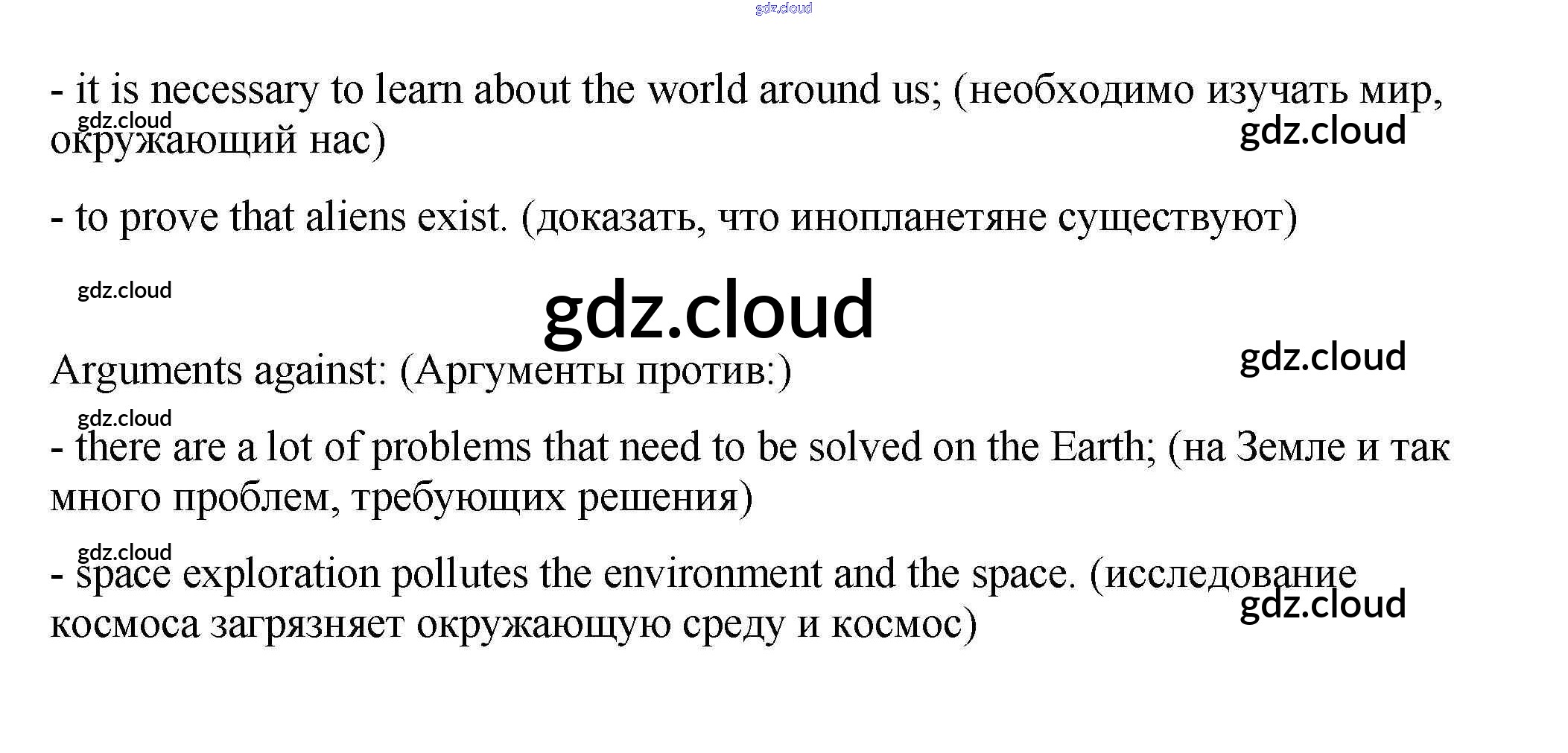 - it is necessary to learn about the world around us; (необходимо изучать мир, окружающий нас)

- to prove that aliens exist. (доказать, что инопланетяне существуют)

Arguments against: (Аргументы против:)

- there are a lot of problems that need to be solved on the Earth; (на Земле и так много проблем, требующих решения)

- space exploration pollutes the environment and the space. (исследование космоса загрязняет окружающую среду и космос)

gdz.cloud